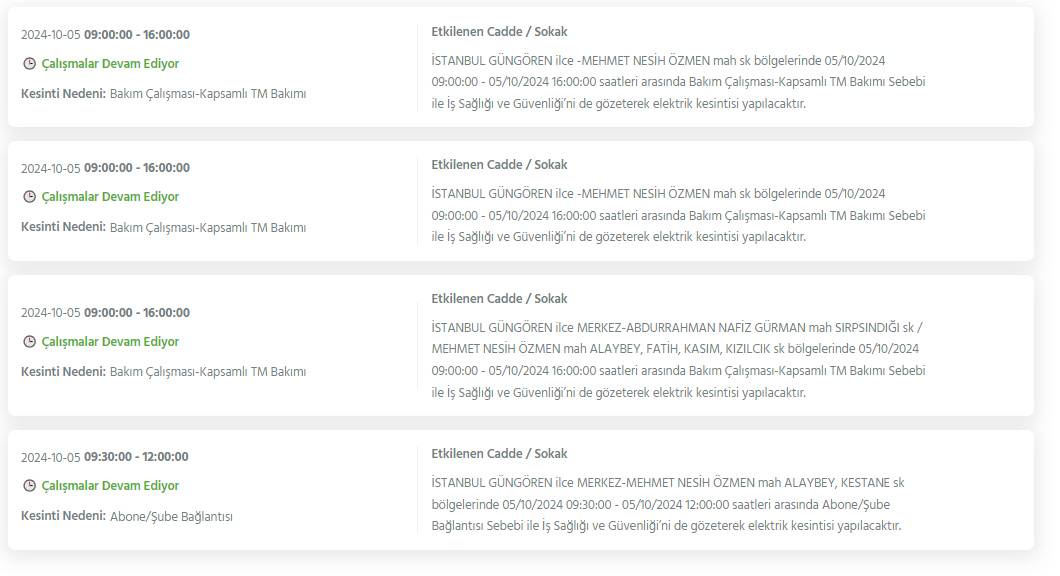 2024-10-05 09:00:00 - 16:00:00

Çalışmalar Devam Ediyor

Kesinti Nedeni: Bakım Çalışması-Kapsamlı TM Bakımı

Etkilenen Cadde / Sokak

İSTANBUL GÜNGÖREN ilce -MEHMET NESİH ÖZMEN mah sk bölgelerinde 05/10/2024 09:00:00 - 05/10/2024 16:00:00 saatleri arasında Bakım Çalışması-Kapsamlı TM Bakımı Sebebi ile İş Sağlığı ve Güvenliği'ni de gözeterek elektrik kesintisi yapılacaktır.

2024-10-05 09:00:00 - 16:00:00

Çalışmalar Devam Ediyor

Kesinti Nedeni: Bakım Çalışması-Kapsamlı TM Bakımı

Etkilenen Cadde / Sokak

İSTANBUL GÜNGÖREN ilce -MEHMET NESİH ÖZMEN mah sk bölgelerinde 05/10/2024 09:00:00 - 05/10/2024 16:00:00 saatleri arasında Bakım Çalışması-Kapsamlı TM Bakımı Sebebi ile İş Sağlığı ve Güvenliği'ni de gözeterek elektrik kesintisi yapılacaktır.

2024-10-05 09:00:00 - 16:00:00

Çalışmalar Devam Ediyor

Kesinti Nedeni: Bakım Çalışması-Kapsamlı TM Bakımı

Etkilenen Cadde / Sokak

İSTANBUL GÜNGÖREN ilce MERKEZ-ABDURRAHMAN NAFİZ GÜRMAN mah SIRPSINDIĞI sk / MEHMET NESİH ÖZMEN mah ALAYBEY, FATİH, KASIM, KIZILCIK sk bölgelerinde 05/10/2024 09:00:00 - 05/10/2024 16:00:00 saatleri arasında Bakım Çalışması-Kapsamlı TM Bakımı Sebebi ile İş Sağlığı ve Güvenliği'ni de gözeterek elektrik kesintisi yapılacaktır.

2024-10-05 09:30:00 - 12:00:00

Çalışmalar Devam Ediyor

Kesinti Nedeni: Abone/Şube Bağlantısı

Etkilenen Cadde / Sokak

İSTANBUL GÜNGÖREN ilce MERKEZ-MEHMET NESİH ÖZMEN mah ALAYBEY, KESTANE sk bölgelerinde 05/10/2024 09:30:00 - 05/10/2024 12:00:00 saatleri arasında Abone/Şube Bağlantısı Sebebi ile İş Sağlığı ve Güvenliği'ni de gözeterek elektrik kesintisi yapılacaktır.